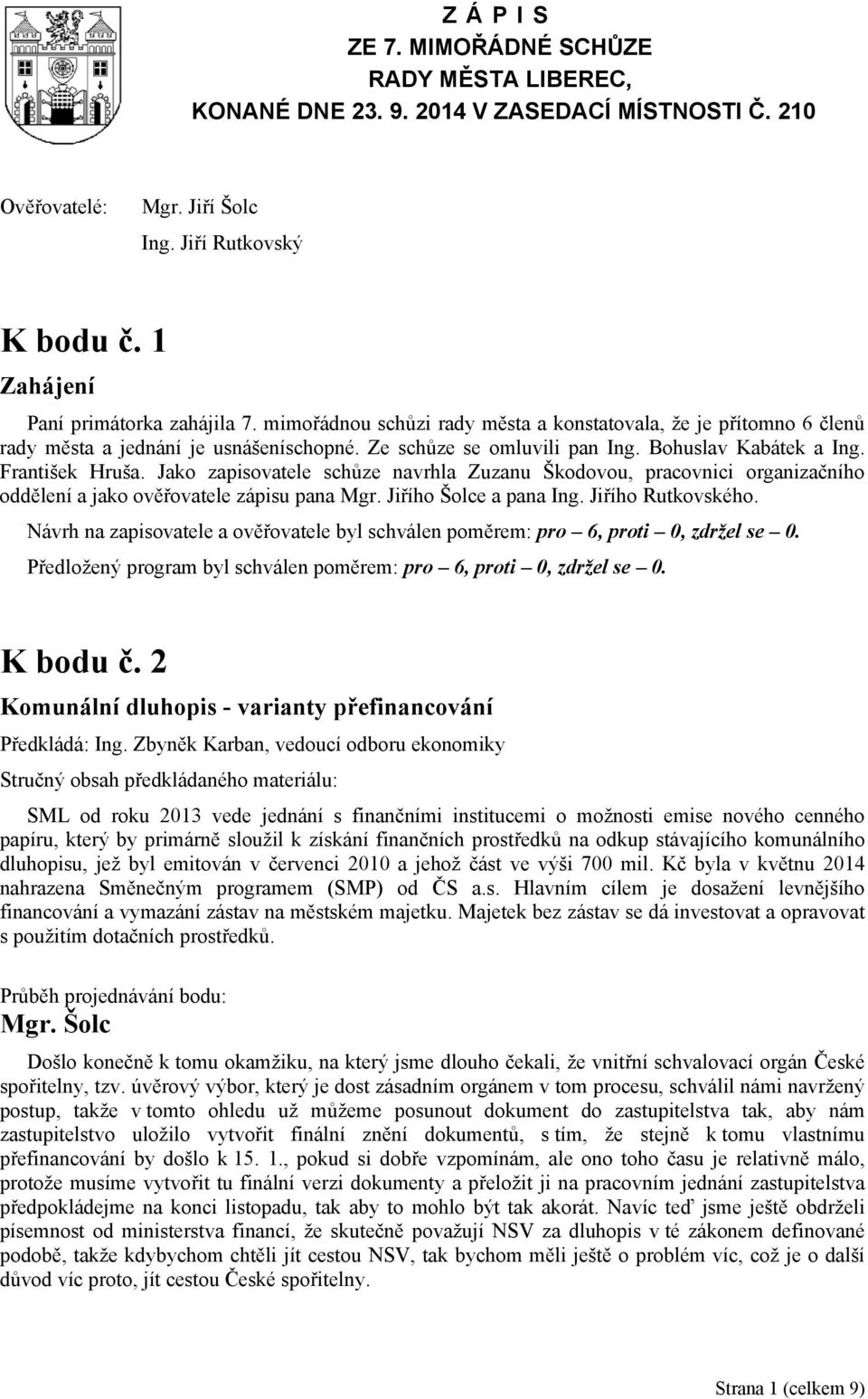 Z Á P I S
ZE 7. MIMOŘÁDNÉ SCHŮZE
RADY MĚSTA LIBEREC,
KONANÉ DNE 23. 9. 2014 V ZASEDACÍ MÍSTNOSTI Č. 210

Ověřovatelé: Mgr. Jiří Šolc
Ing. Jiří Rutkovský

K bodu č. 1
Zahájení

Paní primátorka zahájila 7. mimořádnou schůzi rady města a konstatovala, že je přítomno 6 členů rady města a jednání je usnášeníschopné. Ze schůze se omluvili pan Ing. Bohuslav Kabátek a Ing. František Hruša. Jako zapisovatele schůze navrhla Zuzanu Škodovou, pracovnici organizačního oddělení a jako ověřovatele zápisu pana Mgr. Jiřího Šolce a pana Ing. Jiřího Rutkovského.

Návrh na zapisovatele a ověřovatele byl schválen poměrem: pro – 6, proti – 0, zdržel se – 0.

Předložený program byl schválen poměrem: pro – 6, proti – 0, zdržel se – 0.

K bodu č. 2
Komunální dluhopis - varianty přefinancování

Předkládá: Ing. Zbyněk Karban, vedoucí odboru ekonomiky

Stručný obsah předkládaného materiálu:

SML od roku 2013 vede jednání s finančními institucemi o možnosti emise nového cenného papíru, který by primárně sloužil k získání finančních prostředků na odkup stávajícího komunálního dluhopisu, jež byl emitován v červenci 2010 a jehož část ve výši 700 mil. Kč byla v květnu 2014 nahrazena Směnečným programem (SMP) od ČS a.s. Hlavním cílem je dosažení levnějšího financování a vymazání zástav na městském majetku. Majetek bez zástav se dá investovat a opravovat s použitím dotačních prostředků.

Průběh projednávání bodu:
Mgr. Šolc

Došlo konečně k tomu okamžiku, na který jsme dlouho čekali, že vnitřní schvalovací orgán České spořitelny, tzv. úvěrový výbor, který je dost zásadním orgánem v tom procesu, schválil námi navržený postup, takže v tomto ohledu už můžeme posunout dokument do zastupitelstva tak, aby nám zastupitelstvo uložilo vytvořit finální znění dokumentů, s tím, že stejně k tomu vlastnímu přefinancování by došlo k 15. 1., pokud si dobře vzpomínám, ale ono toho času je relativně málo, protože musíme vytvořit tu finální verzi dokumenty a přeložit ji na pracovním jednání zastupitelstva předpokládejme na konci listopadu, tak aby to mohlo být tak akorát. Navíc teď jsme ještě obdrželi písemnost od ministerstva financí, že skutečně považují NSV za dluhopis v té zákonem definované podobě, takže kdybychom chtěli jít cestou NSV, tak bychom měli ještě o problém víc, což je o další důvod víc proto, jít cestou České spořitelny.

Strana 1 (celkem 9)